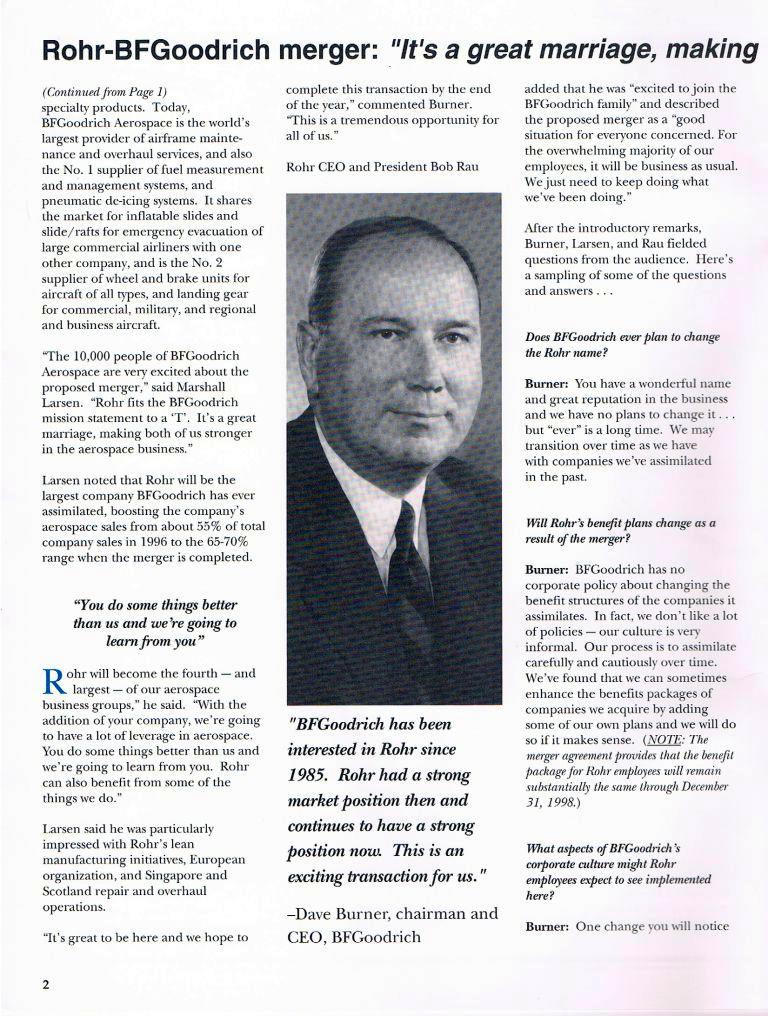 Rohr-BFGoodrich merger: "It's a great marriage, making

(Continued from Page 1) specialty products. Today, BFGoodrich Aerospace is the world's largest provider of airframe maintenance and overhaul services, and also the No. 1 supplier of fuel measurement and management systems, and pneumatic de-icing systems. It shares the market for inflatable slides and slide/rafts for emergency evacuation of large commercial airliners with one other company, and is the No. 2 supplier of wheel and brake units for aircraft of all types, and landing gear for commercial, military, and regional and business aircraft.

"The 10,000 people of BFGoodrich Aerospace are very excited about the proposed merger," said Marshall Larsen. "Rohr fits the BFGoodrich mission statement to a 'T'. It's a great marriage, making both of us stronger in the aerospace business."

Larsen noted that Rohr will be the largest company BFGoodrich has ever assimilated, boosting the company's aerospace sales from about 55% of total company sales in 1996 to the 65-70% range when the merger is completed.

"You do some things better than us and we're going to learn from you"

Rohr will become the fourth — and largest — of our aerospace business groups," he said. "With the addition of your company, we're going to have a lot of leverage in aerospace. You do some things better than us and we're going to learn from you. Rohr can also benefit from some of the things we do."

Larsen said he was particularly impressed with Rohr's lean manufacturing initiatives, European organization, and Singapore and Scotland repair and overhaul operations.

"It's great to be here and we hope to complete this transaction by the end of the year," commented Burner. "This is a tremendous opportunity for all of us."

Rohr CEO and President Bob Rau

"BFGoodrich has been interested in Rohr since 1985. Rohr had a strong market position then and continues to have a strong position now. This is an exciting transaction for us."

–Dave Burner, chairman and CEO, BFGoodrich

added that he was "excited to join the BFGoodrich family" and described the proposed merger as a "good situation for everyone concerned. For the overwhelming majority of our employees, it will be business as usual. We just need to keep doing what we've been doing."

After the introductory remarks, Burner, Larsen, and Rau fielded questions from the audience. Here's a sampling of some of the questions and answers . . .

Does BFGoodrich ever plan to change the Rohr name?

Burner: You have a wonderful name and great reputation in the business and we have no plans to change it . . . but "ever" is a long time. We may transition over time as we have with companies we've assimilated in the past.

Will Rohr's benefit plans change as a result of the merger?

Burner: BFGoodrich has no corporate policy about changing the benefit structures of the companies it assimilates. In fact, we don't like a lot of policies — our culture is very informal. Our process is to assimilate carefully and cautiously over time. We've found that we can sometimes enhance the benefits packages of companies we acquire by adding some of our own plans and we will do so if it makes sense. (NOTE: The merger agreement provides that the benefit package for Rohr employees will remain substantially the same through December 31, 1998.)

What aspects of BFGoodrich's corporate culture might Rohr employees expect to see implemented here?

Burner: One change you will notice

2